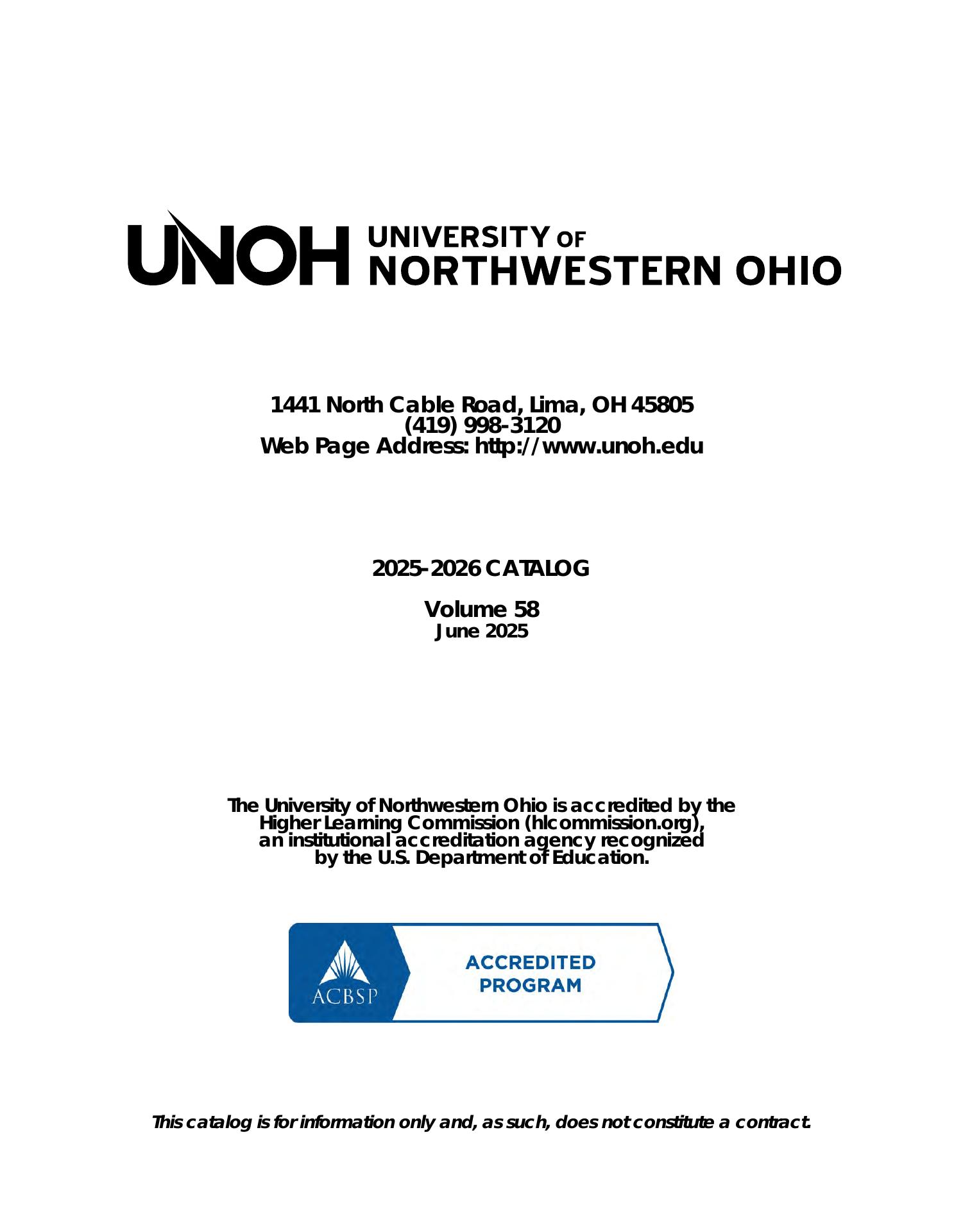 UNOH UNIVERSITY OF NORTHWESTERN OHIO

1441 North Cable Road, Lima, OH 45805
(419) 998-3120
Web Page Address: http://www.unoh.edu

2025-2026 CATALOG

Volume 58
June 2025

The University of Northwestern Ohio is accredited by the Higher Learning Commission (hlcommission.org), an institutional accreditation agency recognized by the U.S. Department of Education.

ACBSP
ACCREDITED PROGRAM

This catalog is for information only and, as such, does not constitute a contract.